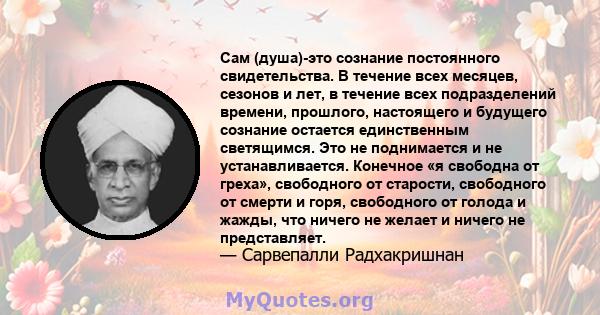 Сам (душа)-это сознание постоянного свидетельства. В течение всех месяцев, сезонов и лет, в течение всех подразделений времени, прошлого, настоящего и будущего сознание остается единственным светящимся. Это не поднимается и не устанавливается. Конечное «я свободна от греха», свободного от старости, свободного от смерти и горя, свободного от голода и жажды, что ничего не желает и ничего не представляет.
— Сарвепалли Радхакришнан

MyQuotes.org